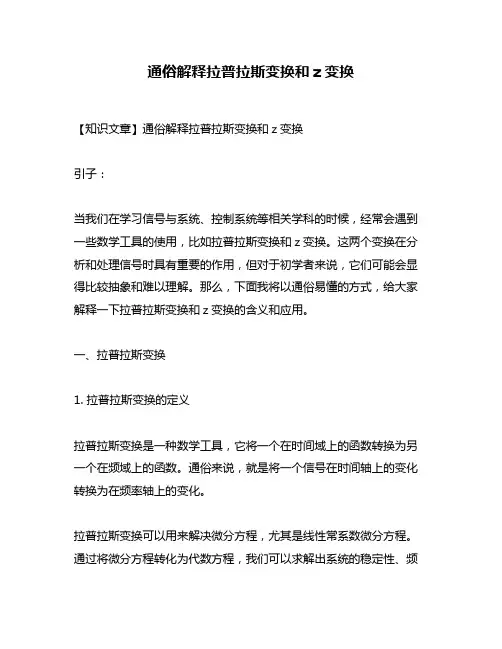 通俗解释拉普拉斯变换和 z 变换

【知识文章】通俗解释拉普拉斯变换和 z 变换

引子：

当我们在学习信号与系统、控制系统等相关学科的时候，经常会遇到一些数学工具的使用，比如拉普拉斯变换和 z 变换。这两个变换在分析和处理信号时具有重要的作用，但对于初学者来说，它们可能会显得比较抽象和难以理解。那么，下面我将以通俗易懂的方式，给大家解释一下拉普拉斯变换和 z 变换的含义和应用。

一、拉普拉斯变换

1. 拉普拉斯变换的定义

拉普拉斯变换是一种数学工具，它将一个在时间域上的函数转换为另一个在频域上的函数。通俗来说，就是将一个信号在时间轴上的变化转换为在频率轴上的变化。

拉普拉斯变换可以用来解决微分方程，尤其是线性常系数微分方程。通过将微分方程转化为代数方程，我们可以求解出系统的稳定性、频